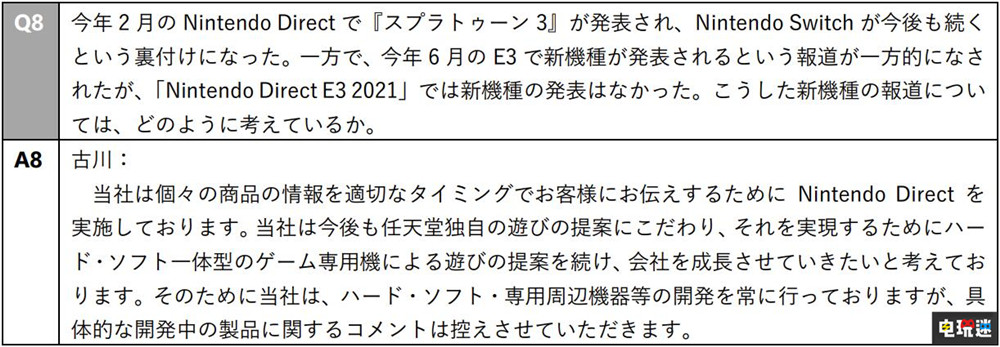 | Q8 | 今年２月の Nintendo Direct で『スプラトゥーン 3』が発表され、Nintendo Switch が今後も続くという裏付けになった。一方で、今年６月の E3 で新機種が発表されるという報道が一方的になされたが、「Nintendo Direct E3 2021」では新機種の発表はなかった。こうした新機種の報道については、どのように考えているか。 |
|---|---|
| A8 | 古川：<br>当社は個々の商品の情報を適切なタイミングでお客様にお伝えするために Nintendo Direct を実施しております。当社は今後も任天堂独自の遊びの提案にこだわり、それを実現するためにハード・ソフト一体型のゲーム専用機による遊びの提案を続け、会社を成長させていきたいと考えております。そのために当社は、ハード・ソフト・専用周辺機器等の開発を常に行っておりますが、具体的な開発中の製品に関するコメントは控えさせていただきます。 |

电玩迷